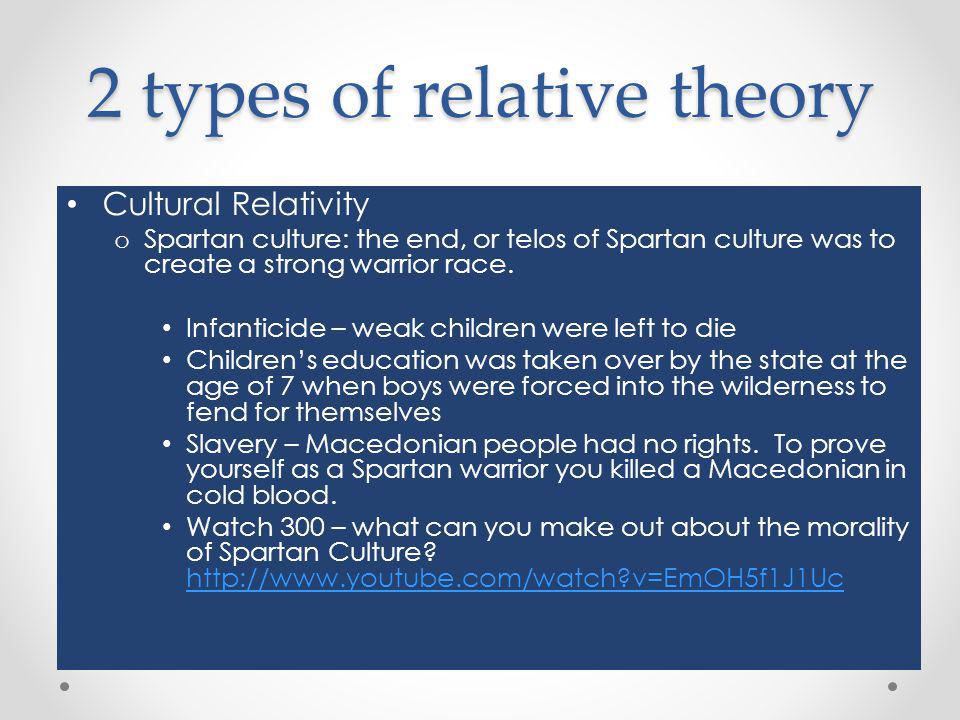 2 types of relative theory

• Cultural Relativity
  o Spartan culture: the end, or telos of Spartan culture was to create a strong warrior race.

    • Infanticide – weak children were left to die
    • Children's education was taken over by the state at the age of 7 when boys were forced into the wilderness to fend for themselves
    • Slavery – Macedonian people had no rights. To prove yourself as a Spartan warrior you killed a Macedonian in cold blood.
    • Watch 300 – what can you make out about the morality of Spartan Culture? http://www.youtube.com/watch?v=EmOH5f1J1Uc